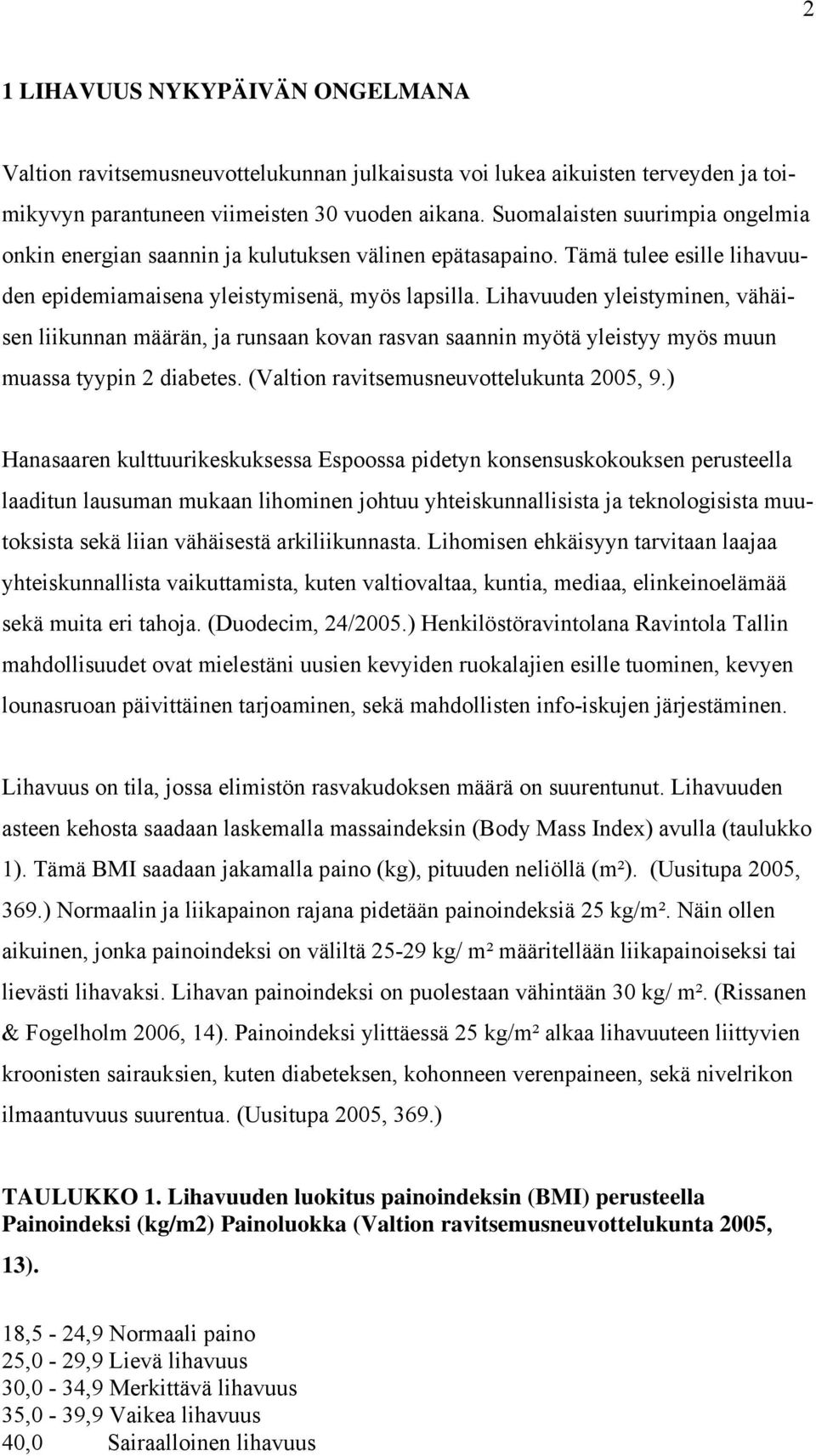 2

1 LIHAVUUS NYKYPÄIVÄN ONGELMANA

Valtion ravitsemusneuvottelukunnan julkaisusta voi lukea aikuisten terveyden ja toimikyvyn parantuneen viimeisten 30 vuoden aikana. Suomalaisten suurimpia ongelmia onkin energian saannin ja kulutuksen välinen epätasapaino. Tämä tulee esille lihavuuden epidemiamaisena yleistymisenä, myös lapsilla. Lihavuuden yleistyminen, vähäisen liikunnan määrän, ja runsaan kovan rasvan saannin myötä yleistyy myös muun muassa tyypin 2 diabetes. (Valtion ravitsemusneuvottelukunta 2005, 9.)

Hanasaaren kulttuurikeskuksessa Espoossa pidetyn konsensuskokouksen perusteella laaditun lausuman mukaan lihominen johtuu yhteiskunnallisista ja teknologisista muutoksista sekä liian vähäisestä arkiliikunnasta. Lihomisen ehkäisyyn tarvitaan laajaa yhteiskunnallista vaikuttamista, kuten valtiovaltaa, kuntia, mediaa, elinkeinoelämää sekä muita eri tahoja. (Duodecim, 24/2005.) Henkilöstöravintolana Ravintola Tallin mahdollisuudet ovat mielestäni uusien kevyiden ruokalajien esille tuominen, kevyen lounasruoan päivittäinen tarjoaminen, sekä mahdollisten info-iskujen järjestäminen.

Lihavuus on tila, jossa elimistön rasvakudoksen määrä on suurentunut. Lihavuuden asteen kehosta saadaan laskemalla massaindeksin (Body Mass Index) avulla (taulukko 1). Tämä BMI saadaan jakamalla paino (kg), pituuden neliöllä (m²). (Uusitupa 2005, 369.) Normaalin ja liikapainon rajana pidetään painoindeksiä 25 kg/m². Näin ollen aikuinen, jonka painoindeksi on väliltä 25-29 kg/ m² määritellään liikapainoiseksi tai lievästi lihavaksi. Lihavan painoindeksi on puolestaan vähintään 30 kg/ m². (Rissanen & Fogelholm 2006, 14). Painoindeksi ylittäessä 25 kg/m² alkaa lihavuuteen liittyvien kroonisten sairauksien, kuten diabeteksen, kohonneen verenpaineen, sekä nivelrikon ilmaantuvuus suurentua. (Uusitupa 2005, 369.)

TAULUKKO 1. Lihavuuden luokitus painoindeksin (BMI) perusteella Painoindeksi (kg/m2) Painoluokka (Valtion ravitsemusneuvottelukunta 2005, 13).

18,5 - 24,9 Normaali paino
25,0 - 29,9 Lievä lihavuus
30,0 - 34,9 Merkittävä lihavuus
35,0 - 39,9 Vaikea lihavuus
40,0 Sairaalloinen lihavuus